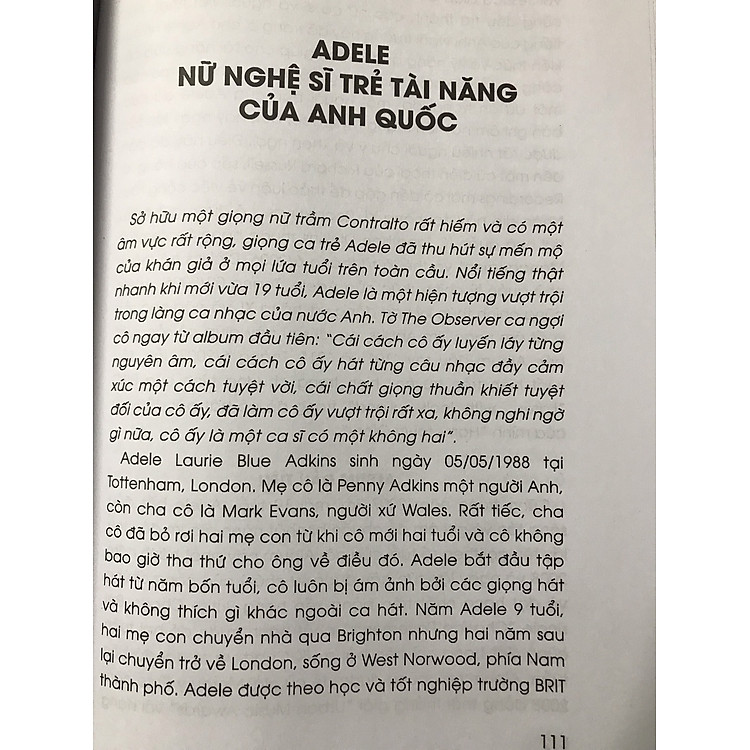 ADELE
NỮ NGHỆ SĨ TRẺ TÀI NĂNG
CỦA ANH QUỐC

Sở hữu một giọng nữ trầm Contralto rất hiếm và có một âm vực rất rộng, giọng ca trẻ Adele đã thu hút sự mến mộ của khán giả ở mọi lứa tuổi trên toàn cầu. Nổi tiếng thật nhanh khi mới vừa 19 tuổi, Adele là một hiện tượng vượt trội trong làng ca nhạc của nước Anh. Tờ The Observer ca ngợi cô ngay từ album đầu tiên: "Cái cách cô ấy luyến láy từng nguyên âm, cái cách cô ấy hát từng câu nhạc đầy cảm xúc một cách tuyệt vời, cái chất giọng thuần khiết tuyệt đối của cô ấy, đã làm cô ấy vượt trội rất xa, không nghi ngờ gì nữa, cô ấy là một ca sĩ có một không hai".

Adele Laurie Blue Adkins sinh ngày 05/05/1988 tại Tottenham, London. Mẹ cô là Penny Adkins một người Anh, còn cha cô là Mark Evans, người xứ Wales. Rất tiếc, cha cô đã bỏ rơi hai mẹ con từ khi cô mới hai tuổi và cô không bao giờ tha thứ cho ông về điều đó. Adele bắt đầu tập hát từ năm bốn tuổi, cô luôn bị ám ảnh bởi các giọng hát và không thích gì khác ngoài ca hát. Năm Adele 9 tuổi, hai mẹ con chuyển nhà qua Brighton nhưng hai năm sau lại chuyển trở về London, sống ở West Norwood, phía Nam thành phố. Adele được theo học và tốt nghiệp trường BRIT

111